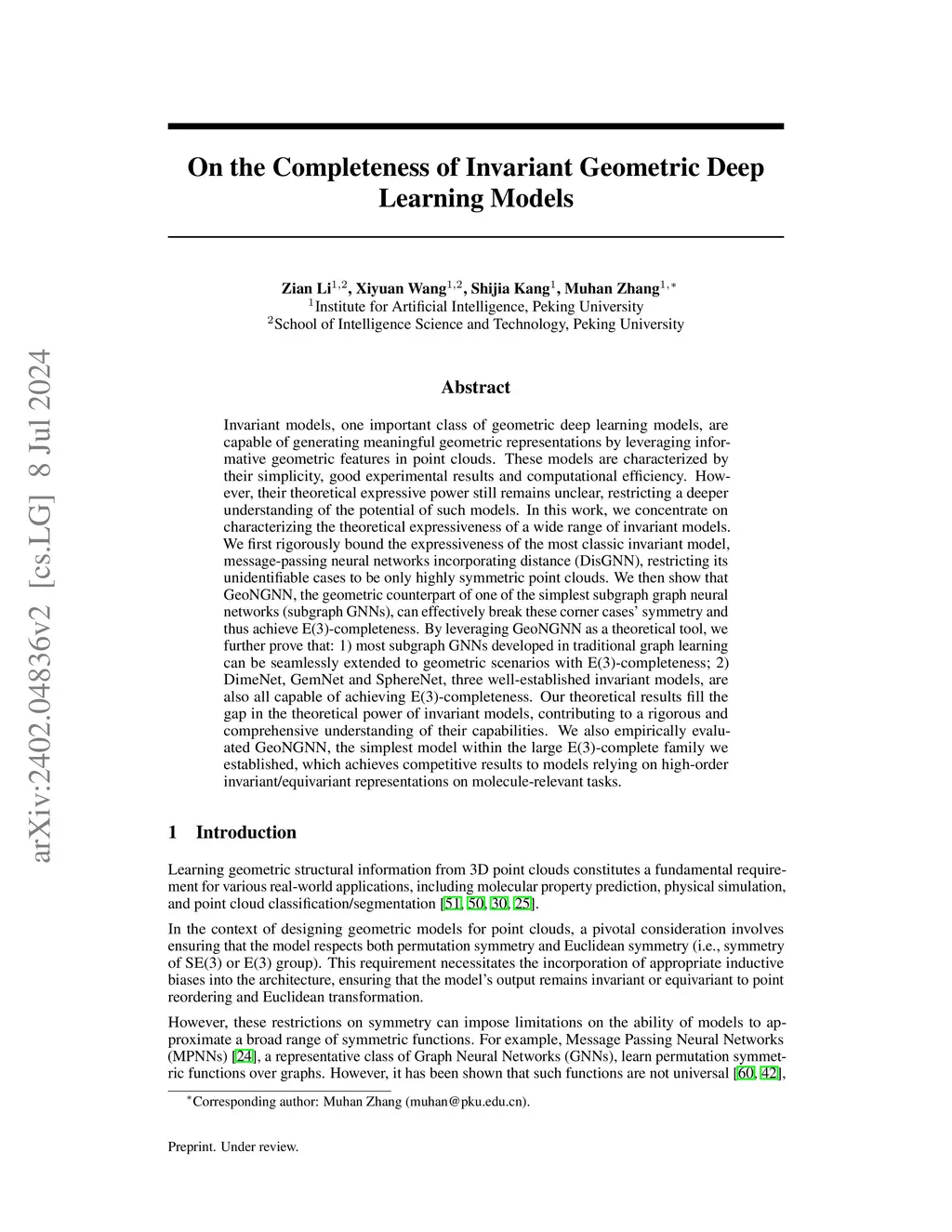 arXiv:2402.04836v2 [cs.LG] 8 Jul 2024

On the Completeness of Invariant Geometric Deep Learning Models

Zian Li$^{1,2}$, Xiyuan Wang$^{1,2}$, Shijia Kang$^{1}$, Muhan Zhang$^{1,*}$
$^{1}$Institute for Artificial Intelligence, Peking University
$^{2}$School of Intelligence Science and Technology, Peking University

Abstract

Invariant models, one important class of geometric deep learning models, are capable of generating meaningful geometric representations by leveraging informative geometric features in point clouds. These models are characterized by their simplicity, good experimental results and computational efficiency. However, their theoretical expressive power still remains unclear, restricting a deeper understanding of the potential of such models. In this work, we concentrate on characterizing the theoretical expressiveness of a wide range of invariant models. We first rigorously bound the expressiveness of the most classic invariant model, message-passing neural networks incorporating distance (DisGNN), restricting its unidentifiable cases to be only highly symmetric point clouds. We then show that GeoNGNN, the geometric counterpart of one of the simplest subgraph graph neural networks (subgraph GNNs), can effectively break these corner cases' symmetry and thus achieve E(3)-completeness. By leveraging GeoNGNN as a theoretical tool, we further prove that: 1) most subgraph GNNs developed in traditional graph learning can be seamlessly extended to geometric scenarios with E(3)-completeness; 2) DimeNet, GemNet and SphereNet, three well-established invariant models, are also all capable of achieving E(3)-completeness. Our theoretical results fill the gap in the theoretical power of invariant models, contributing to a rigorous and comprehensive understanding of their capabilities. We also empirically evaluated GeoNGNN, the simplest model within the large E(3)-complete family we established, which achieves competitive results to models relying on high-order invariant/equivariant representations on molecule-relevant tasks.

1 Introduction

Learning geometric structural information from 3D point clouds constitutes a fundamental requirement for various real-world applications, including molecular property prediction, physical simulation, and point cloud classification/segmentation [51, 50, 30, 25].

In the context of designing geometric models for point clouds, a pivotal consideration involves ensuring that the model respects both permutation symmetry and Euclidean symmetry (i.e., symmetry of SE(3) or E(3) group). This requirement necessitates the incorporation of appropriate inductive biases into the architecture, ensuring that the model's output remains invariant or equivariant to point reordering and Euclidean transformation.

However, these restrictions on symmetry can impose limitations on the ability of models to approximate a broad range of symmetric functions. For example, Message Passing Neural Networks (MPNNs) [24], a representative class of Graph Neural Networks (GNNs), learn permutation symmetric functions over graphs. However, it has been shown that such functions are not universal [60, 42],

$^{*}$Corresponding author: Muhan Zhang (muhan@pku.edu.cn).

Preprint. Under review.